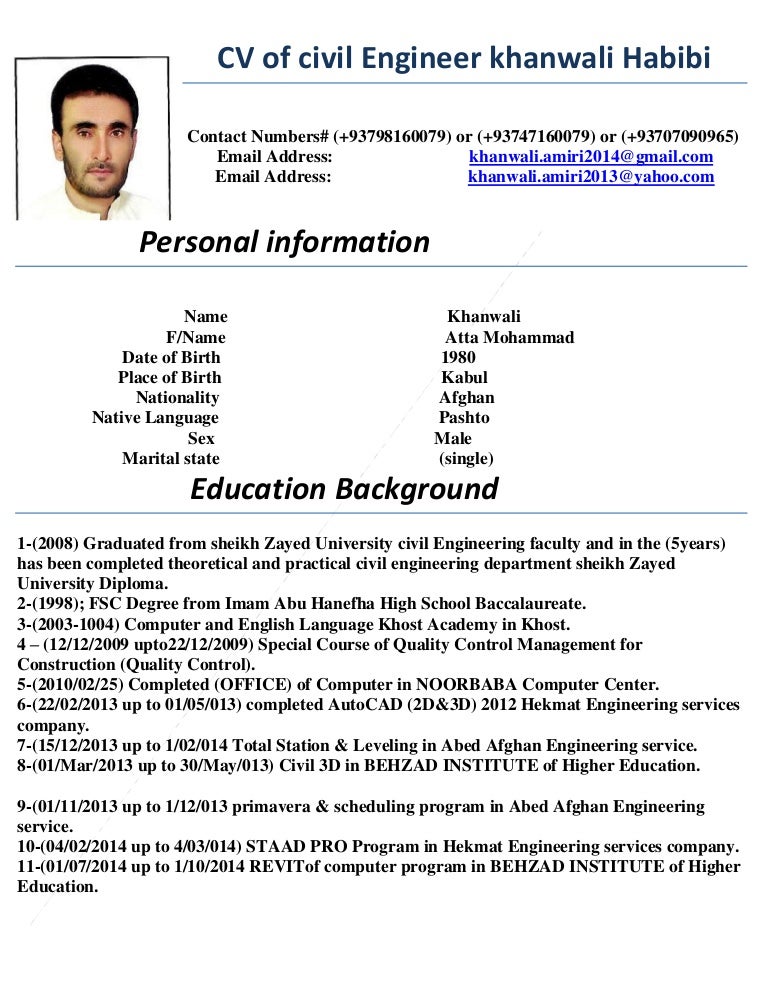 CV of civil Engineer khanwali Habibi

Contact Numbers# (+93798160079) or (+93747160079) or (+93707090965)
Email Address: khanwali.amiri2014@gmail.com
Email Address: khanwali.amiri2013@yahoo.com

Personal information

| Name | Khanwali |
|---|---|
| F/Name | Atta Mohammad |
| Date of Birth | 1980 |
| Place of Birth | Kabul |
| Nationality | Afghan |
| Native Language | Pashto |
| Sex | Male |
| Marital state | (single) |

Education Background

1-(2008) Graduated from sheikh Zayed University civil Engineering faculty and in the (5years) has been completed theoretical and practical civil engineering department sheikh Zayed University Diploma.
2-(1998); FSC Degree from Imam Abu Hanefha High School Baccalaureate.
3-(2003-1004) Computer and English Language Khost Academy in Khost.
4 – (12/12/2009 upto22/12/2009) Special Course of Quality Control Management for Construction (Quality Control).
5-(2010/02/25) Completed (OFFICE) of Computer in NOORBABA Computer Center.
6-(22/02/2013 up to 01/05/013) completed AutoCAD (2D&3D) 2012 Hekmat Engineering services company.
7-(15/12/2013 up to 1/02/014 Total Station & Leveling in Abed Afghan Engineering service.
8-(01/Mar/2013 up to 30/May/013) Civil 3D in BEHZAD INSTITUTE of Higher Education.

9-(01/11/2013 up to 1/12/013 primavera & scheduling program in Abed Afghan Engineering service.
10-(04/02/2014 up to 4/03/014) STAAD PRO Program in Hekmat Engineering services company.
11-(01/07/2014 up to 1/10/2014 REVITof computer program in BEHZAD INSTITUTE of Higher Education.